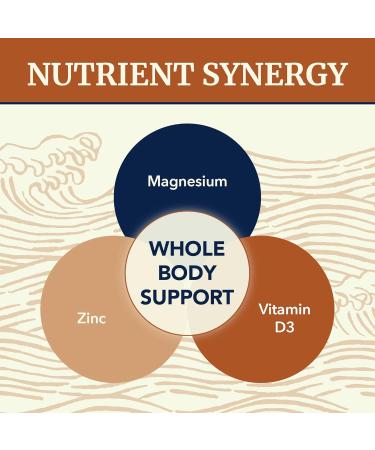 NUTRIENT SYNERGY

Magnesium

WHOLE BODY SUPPORT

Zinc

Vitamin D3